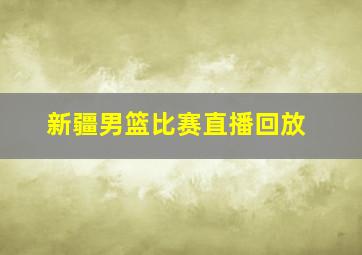 新疆男篮比赛直播回放